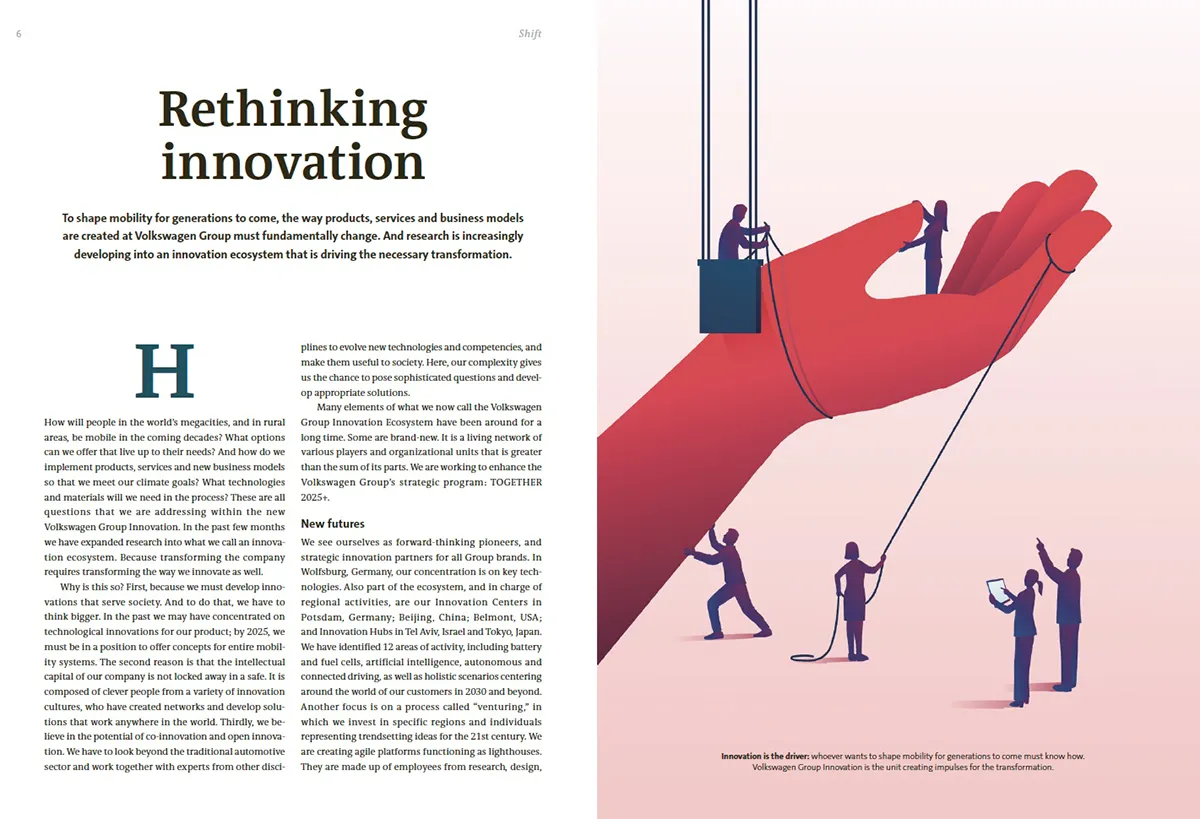 6

Shift

Rethinking innovation

To shape mobility for generations to come, the way products, services and business models are created at Volkswagen Group must fundamentally change. And research is increasingly developing into an innovation ecosystem that is driving the necessary transformation.

H

How will people in the world's megacities, and in rural areas, be mobile in the coming decades? What options can we offer that live up to their needs? And how do we implement products, services and new business models so that we meet our climate goals? What technologies and materials will we need in the process? These are all questions that we are addressing within the new Volkswagen Group Innovation. In the past few months we have expanded research into what we call an innovation ecosystem. Because transforming the company requires transforming the way we innovate as well.

Why is this so? First, because we must develop innovations that serve society. And to do that, we have to think bigger. In the past we may have concentrated on technological innovations for our product; by 2025, we must be in a position to offer concepts for entire mobility systems. The second reason is that the intellectual capital of our company is not locked away in a safe. It is composed of clever people from a variety of innovation cultures, who have created networks and develop solutions that work anywhere in the world. Thirdly, we believe in the potential of co-innovation and open innovation. We have to look beyond the traditional automotive sector and work together with experts from other disciplines to evolve new technologies and competencies, and make them useful to society. Here, our complexity gives us the chance to pose sophisticated questions and develop appropriate solutions.

Many elements of what we now call the Volkswagen Group Innovation Ecosystem have been around for a long time. Some are brand-new. It is a living network of various players and organizational units that is greater than the sum of its parts. We are working to enhance the Volkswagen Group's strategic program: TOGETHER 2025+.

New futures

We see ourselves as forward-thinking pioneers, and strategic innovation partners for all Group brands. In Wolfsburg, Germany, our concentration is on key technologies. Also part of the ecosystem, and in charge of regional activities, are our Innovation Centers in Potsdam, Germany; Beijing, China; Belmont, USA; and Innovation Hubs in Tel Aviv, Israel and Tokyo, Japan. We have identified 12 areas of activity, including battery and fuel cells, artificial intelligence, autonomous and connected driving, as well as holistic scenarios centering around the world of our customers in 2030 and beyond. Another focus is on a process called "venturing," in which we invest in specific regions and individuals representing trendsetting ideas for the 21st century. We are creating agile platforms functioning as lighthouses. They are made up of employees from research, design,

Innovation is the driver: whoever wants to shape mobility for generations to come must know how. Volkswagen Group Innovation is the unit creating impulses for the transformation.